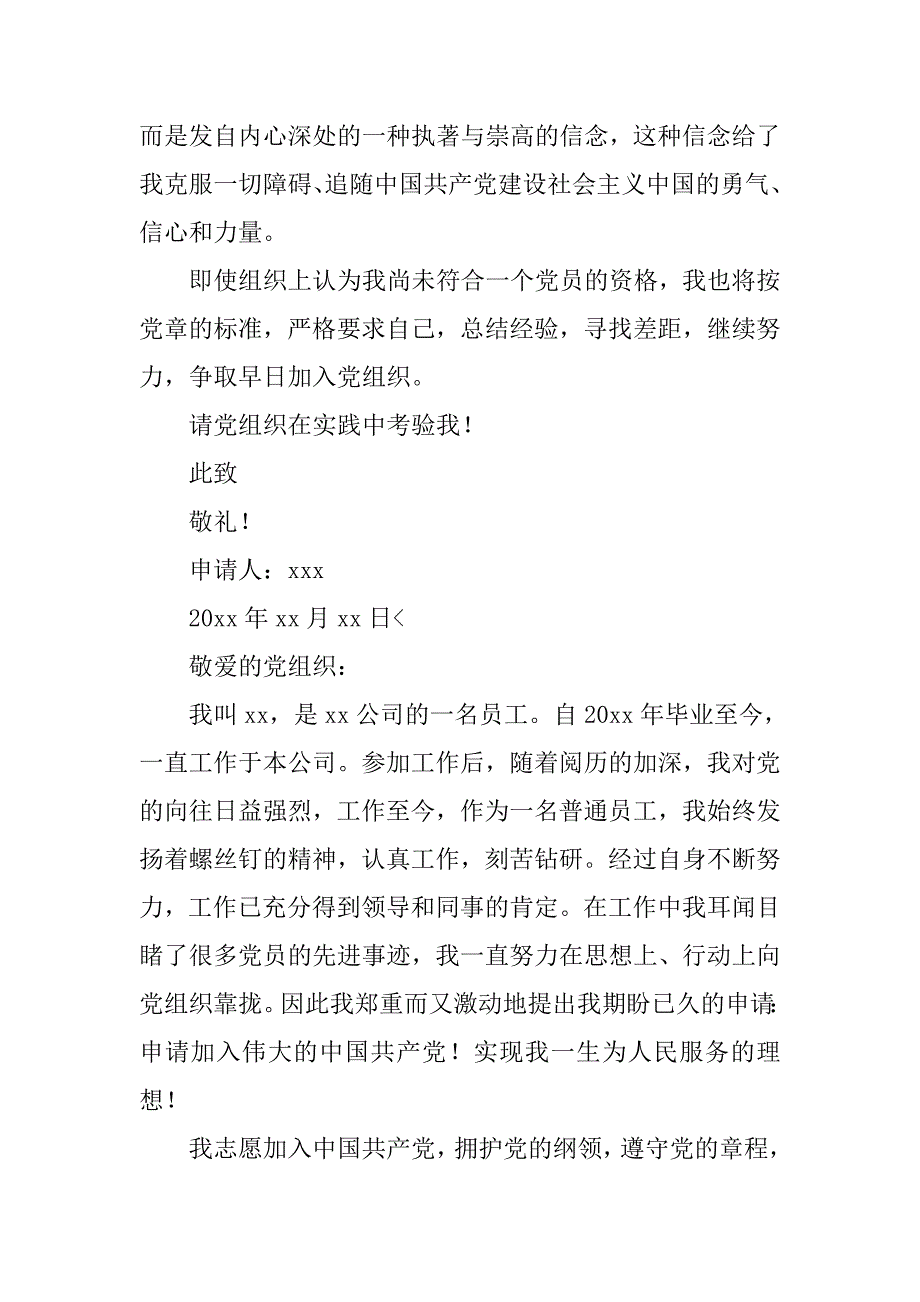 而是发自内心深处的一种执著与崇高的信念，这种信念给了我克服一切障碍、追随中国共产党建设社会主义中国的勇气、信心和力量。

即使组织上认为我尚未符合一个党员的资格，我也将按党章的标准，严格要求自己，总结经验，寻找差距，继续努力，争取早日加入党组织。

请党组织在实践中考验我！

此致

敬礼！

申请人：xxx

20xx 年 xx 月 xx 日<

敬爱的党组织：

我叫 xx，是 xx 公司的一名员工。自 20xx 年毕业至今，一直工作于本公司。参加工作后，随着阅历的加深，我对党的向往日益强烈，工作至今，作为一名普通员工，我始终发扬着螺丝钉的精神，认真工作，刻苦钻研。经过自身不断努力，工作已充分得到领导和同事的肯定。在工作中我耳闻目睹了很多党员的先进事迹，我一直努力在思想上、行动上向党组织靠拢。因此我郑重而又激动地提出我期盼已久的申请：申请加入伟大的中国共产党！实现我一生为人民服务的理想！

我志愿加入中国共产党，拥护党的纲领，遵守党的章程，